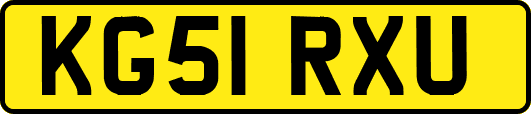 KG51 RXU